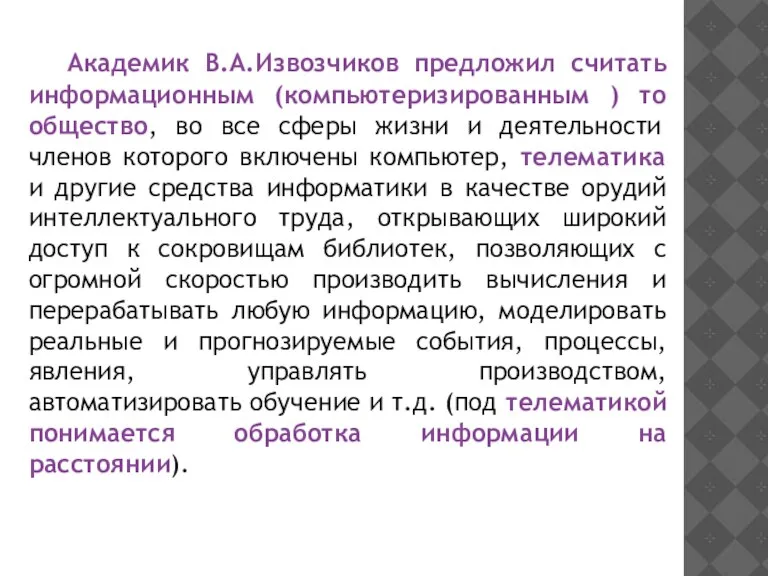 Академик В.А.Извозчиков предложил считать информационным (компьютеризированным ) то общество, во все сферы жизни и деятельности членов которого включены компьютер, телематика и другие средства информатики в качестве орудий интеллектуального труда, открывающих широкий доступ к сокровищам библиотек, позволяющих с огромной скоростью производить вычисления и перерабатывать любую информацию, моделировать реальные и прогнозируемые события, процессы, явления, управлять производством, автоматизировать обучение и т.д. (под телематикой понимается обработка информации на расстоянии).